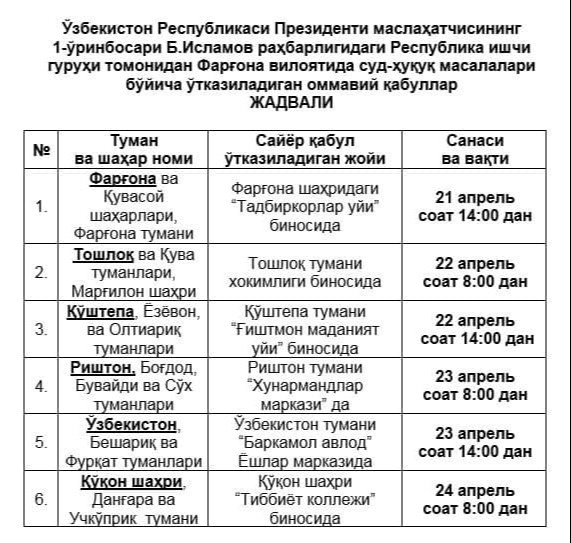 Ўзбекистон Республикаси Президенти маслаҳатчисининг 1-ўринбосари Б.Исламов раҳбарлигидаги Республика ишчи гуруҳи томонидан Фарғона вилоятида суд-ҳуқуқ масалалари бўйича ўтказиладиган оммавий қабуллар
ЖАДВАЛИ

| № | Туман ва шаҳар номи | Сайёр қабул ўтказиладиган жойи | Санаси ва вақти |
|---|---|---|---|
| 1. | Фарғона ва Қувасой шаҳарлари, Фарғона тумани | Фарғона шаҳридаги “Тадбиркорлар уйи” биносида | 21 апрель соат 14:00 дан |
| 2. | Тошлоқ ва Қува туманлари, Марғилон шаҳри | Тошлоқ тумани хокимлиги биносида | 22 апрель соат 8:00 дан |
| 3. | Қўштепа, Ёзёвон, ва Олтиариқ туманлари | Қўштепа тумани “Ғиштмон маданият уйи” биносида | 22 апрель соат 14:00 дан |
| 4. | Риштон, Боғдод, Бувайди ва Сўх туманлари | Риштон тумани “Хунармандлар маркази” да | 23 апрель соат 8:00 дан |
| 5. | Ўзбекистон, Бешариқ ва Фурқат туманлари | Ўзбекистон тумани “Баркамол авлод” Ёшлар марказида | 23 апрель соат 14:00 дан |
| 6. | Қўқон шаҳри, Данғара ва Учкўприк тумани | Қўқон шаҳри “Тиббиёт коллежи” биносида | 24 апрель соат 8:00 дан |